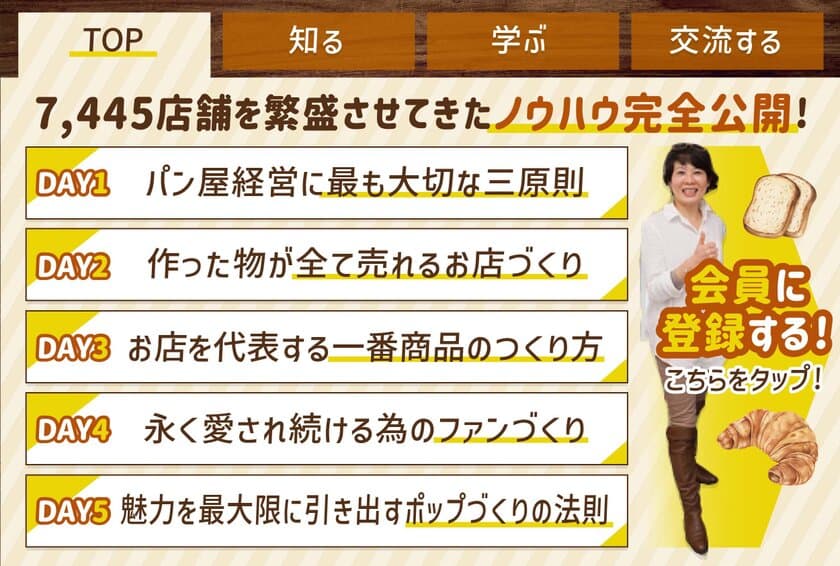 TOP

知る

学ぶ

交流する

7,445店舗を繁盛させてきたノウハウ完全公開！

DAY1 パン屋経営に最も大切な三原則

DAY2 作った物が全て売れるお店づくり

DAY3 お店を代表する一番商品のつくり方

DAY4 永く愛され続ける為のファンづくり

DAY5 魅力を最大限に引き出すポップづくりの法則

会員に登録する！

こちらをタップ！